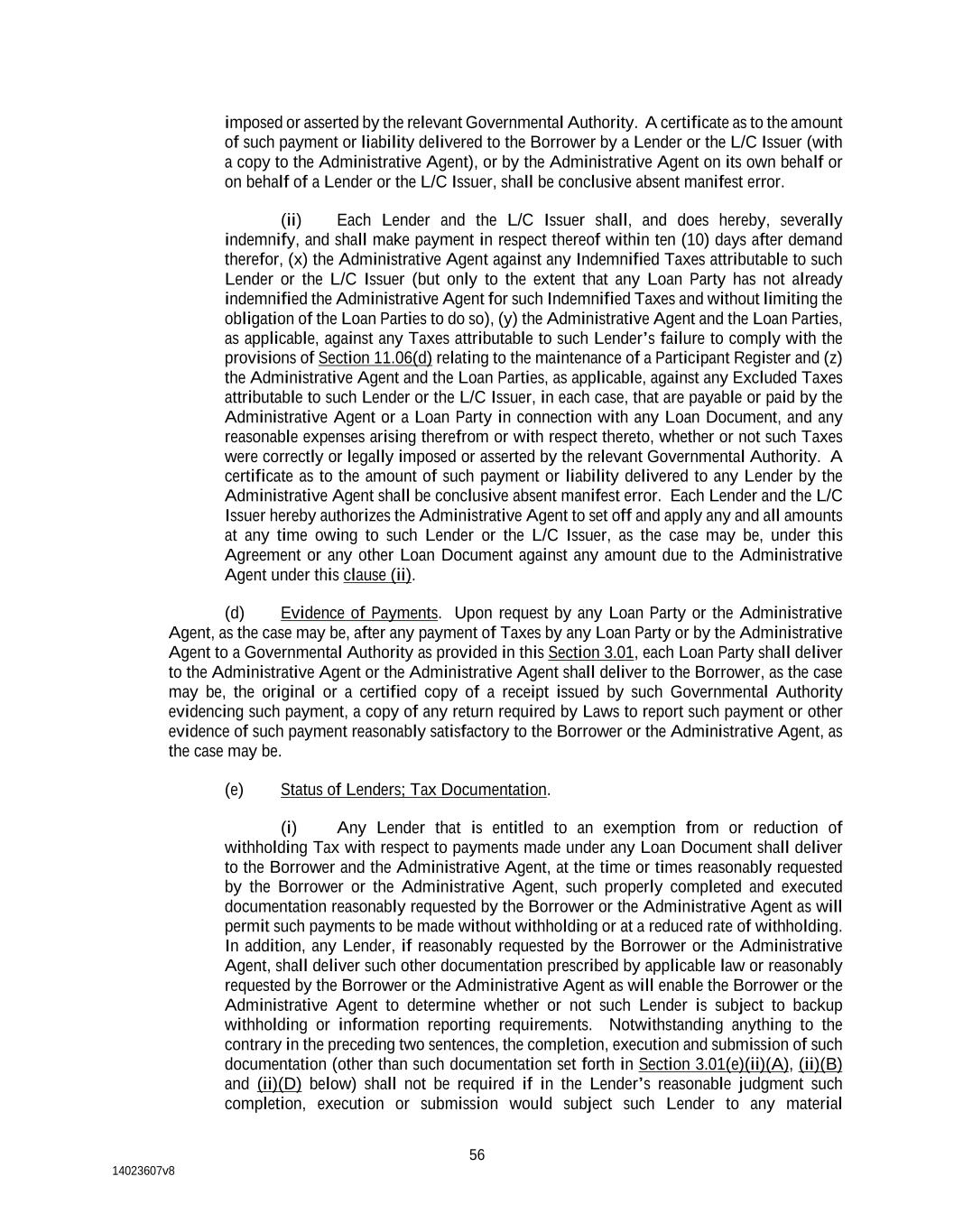 imposed or asserted by the relevant Governmental Authority. A certificate as to the amount of such payment or liability delivered to the Borrower by a Lender or the L/C Issuer (with a copy to the Administrative Agent), or by the Administrative Agent on its own behalf or on behalf of a Lender or the L/C Issuer, shall be conclusive absent manifest error.

(ii) Each Lender and the L/C Issuer shall, and does hereby, severally indemnify, and shall make payment in respect thereof within ten (10) days after demand therefor, (x) the Administrative Agent against any Indemnified Taxes attributable to such Lender or the L/C Issuer (but only to the extent that any Loan Party has not already indemnified the Administrative Agent for such Indemnified Taxes and without limiting the obligation of the Loan Parties to do so), (y) the Administrative Agent and the Loan Parties, as applicable, against any Taxes attributable to such Lender's failure to comply with the provisions of Section 11.06(d) relating to the maintenance of a Participant Register and (z) the Administrative Agent and the Loan Parties, as applicable, against any Excluded Taxes attributable to such Lender or the L/C Issuer, in each case, that are payable or paid by the Administrative Agent or a Loan Party in connection with any Loan Document, and any reasonable expenses arising therefrom or with respect thereto, whether or not such Taxes were correctly or legally imposed or asserted by the relevant Governmental Authority. A certificate as to the amount of such payment or liability delivered to any Lender by the Administrative Agent shall be conclusive absent manifest error. Each Lender and the L/C Issuer hereby authorizes the Administrative Agent to set off and apply any and all amounts at any time owing to such Lender or the L/C Issuer, as the case may be, under this Agreement or any other Loan Document against any amount due to the Administrative Agent under this clause (ii).

(d) Evidence of Payments. Upon request by any Loan Party or the Administrative Agent, as the case may be, after any payment of Taxes by any Loan Party or by the Administrative Agent to a Governmental Authority as provided in this Section 3.01, each Loan Party shall deliver to the Administrative Agent or the Administrative Agent shall deliver to the Borrower, as the case may be, the original or a certified copy of a receipt issued by such Governmental Authority evidencing such payment, a copy of any return required by Laws to report such payment or other evidence of such payment reasonably satisfactory to the Borrower or the Administrative Agent, as the case may be.

(e) Status of Lenders; Tax Documentation.

(i) Any Lender that is entitled to an exemption from or reduction of withholding Tax with respect to payments made under any Loan Document shall deliver to the Borrower and the Administrative Agent, at the time or times reasonably requested by the Borrower or the Administrative Agent, such properly completed and executed documentation reasonably requested by the Borrower or the Administrative Agent as will permit such payments to be made without withholding or at a reduced rate of withholding. In addition, any Lender, if reasonably requested by the Borrower or the Administrative Agent, shall deliver such other documentation prescribed by applicable law or reasonably requested by the Borrower or the Administrative Agent as will enable the Borrower or the Administrative Agent to determine whether or not such Lender is subject to backup withholding or information reporting requirements. Notwithstanding anything to the contrary in the preceding two sentences, the completion, execution and submission of such documentation (other than such documentation set forth in Section 3.01(e)(ii)(A), (ii)(B) and (ii)(D) below) shall not be required if in the Lender's reasonable judgment such completion, execution or submission would subject such Lender to any material

56

14023607v8